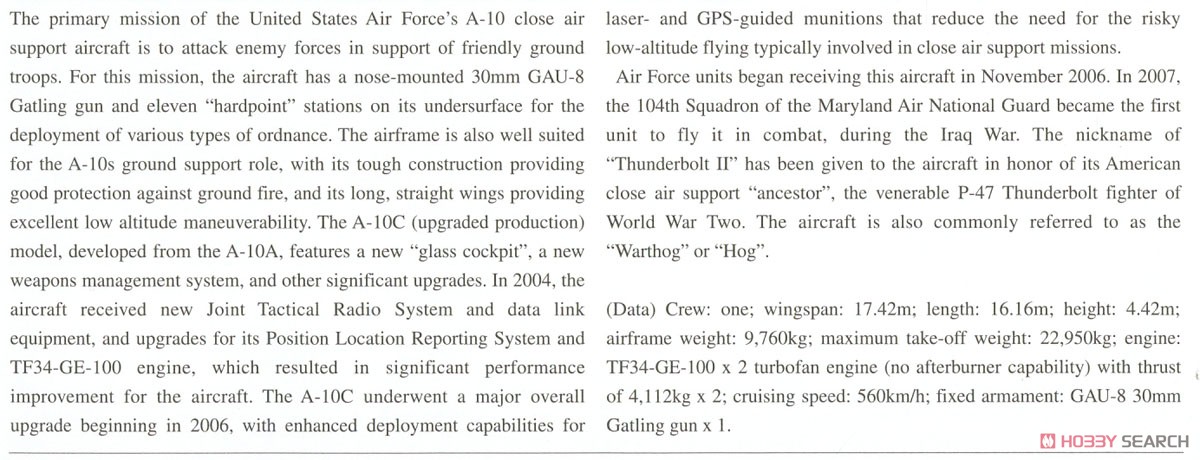 The primary mission of the United States Air Force's A-10 close air support aircraft is to attack enemy forces in support of friendly ground troops. For this mission, the aircraft has a nose-mounted 30mm GAU-8 Gatling gun and eleven "hardpoint" stations on its undersurface for the deployment of various types of ordnance. The airframe is also well suited for the A-10s ground support role, with its tough construction providing good protection against ground fire, and its long, straight wings providing excellent low altitude maneuverability. The A-10C (upgraded production) model, developed from the A-10A, features a new "glass cockpit", a new weapons management system, and other significant upgrades. In 2004, the aircraft received new Joint Tactical Radio System and data link equipment, and upgrades for its Position Location Reporting System and TF34-GE-100 engine, which resulted in significant performance improvement for the aircraft. The A-10C underwent a major overall upgrade beginning in 2006, with enhanced deployment capabilities for laser- and GPS-guided munitions that reduce the need for the risky low-altitude flying typically involved in close air support missions.

Air Force units began receiving this aircraft in November 2006. In 2007, the 104th Squadron of the Maryland Air National Guard became the first unit to fly it in combat, during the Iraq War. The nickname of "Thunderbolt II" has been given to the aircraft in honor of its American close air support "ancestor", the venerable P-47 Thunderbolt fighter of World War Two. The aircraft is also commonly referred to as the "Warthog" or "Hog".

(Data) Crew: one; wingspan: 17.42m; length: 16.16m; height: 4.42m; airframe weight: 9,760kg; maximum take-off weight: 22,950kg; engine: TF34-GE-100 x 2 turbofan engine (no afterburner capability) with thrust of 4,112kg x 2; cruising speed: 560km/h; fixed armament: GAU-8 30mm Gatling gun x 1.

HOBBY SEARCH